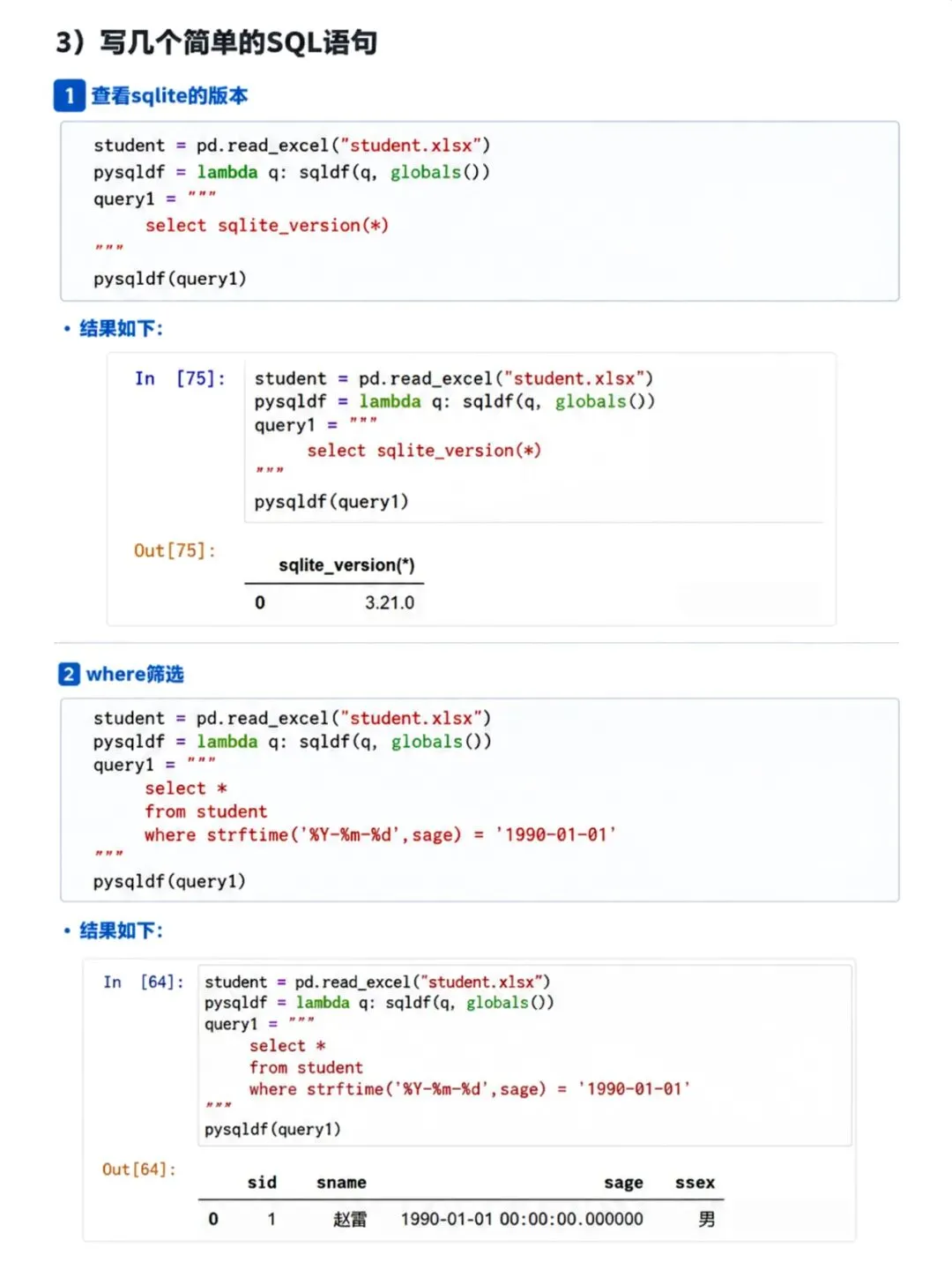 3）写几个简单的SQL语句

1 查看sqlite的版本

student = pd.read_excel("student.xlsx")
pysqldf = lambda q: sqldf(q, globals())
query1 = """
    select sqlite_version(*)
"""
pysqldf(query1)

• 结果如下：

In [75]:
student = pd.read_excel("student.xlsx")
pysqldf = lambda q: sqldf(q, globals())
query1 = """
    select sqlite_version(*)
"""
pysqldf(query1)

Out[75]:

| | sqlite_version(*) |
|---|---|
| 0 | 3.21.0 |

2 where筛选

student = pd.read_excel("student.xlsx")
pysqldf = lambda q: sqldf(q, globals())
query1 = """
    select *
    from student
    where strftime('%Y-%m-%d',sage) = '1990-01-01'
"""
pysqldf(query1)

• 结果如下：

In [64]:
student = pd.read_excel("student.xlsx")
pysqldf = lambda q: sqldf(q, globals())
query1 = """
    select *
    from student
    where strftime('%Y-%m-%d',sage) = '1990-01-01'
"""
pysqldf(query1)

Out[64]:

| | sid | sname | sage | ssex |
|---|---|---|---|---|
| 0 | 1 | 赵雷 | 1990-01-01 00:00:00.000000 | 男 |